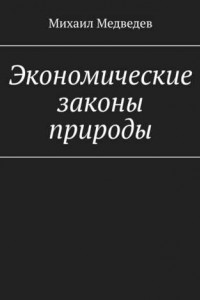 Михаил Медведев

Экономические законы природы